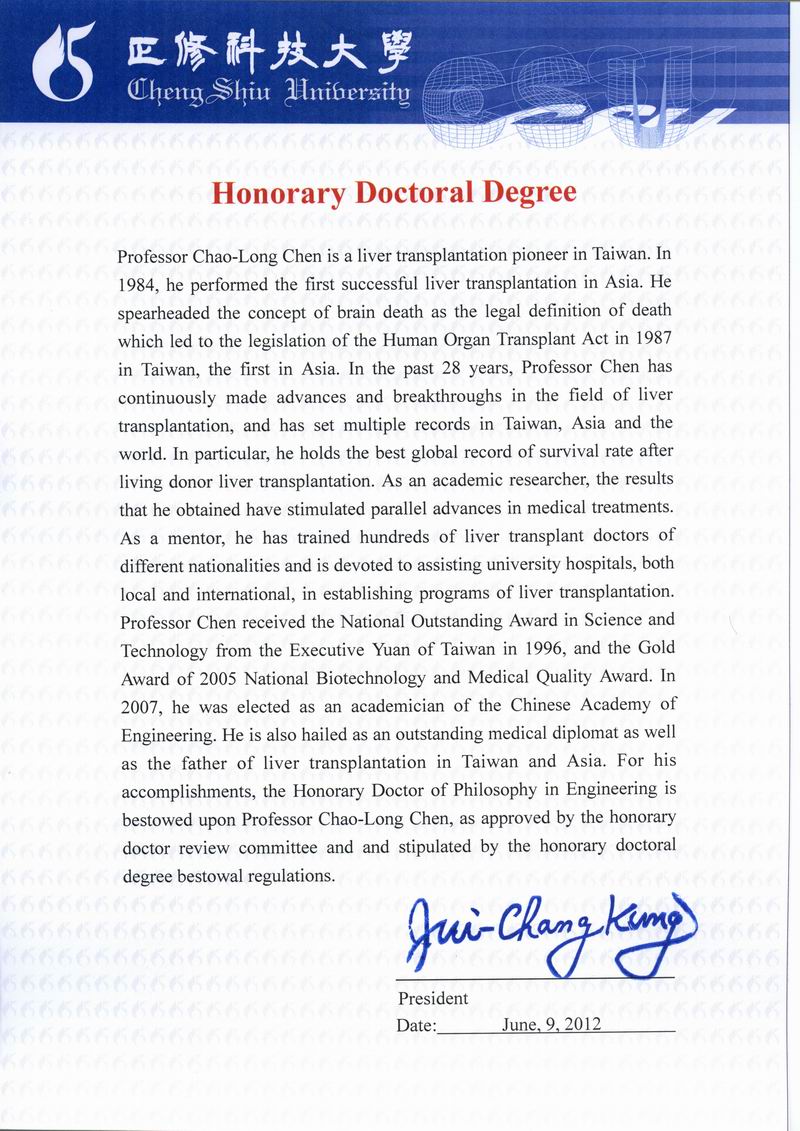 正修科技大學
Cheng Shiu University

CSU

Honorary Doctoral Degree

Professor Chao-Long Chen is a liver transplantation pioneer in Taiwan. In 1984, he performed the first successful liver transplantation in Asia. He spearheaded the concept of brain death as the legal definition of death which led to the legislation of the Human Organ Transplant Act in 1987 in Taiwan, the first in Asia. In the past 28 years, Professor Chen has continuously made advances and breakthroughs in the field of liver transplantation, and has set multiple records in Taiwan, Asia and the world. In particular, he holds the best global record of survival rate after living donor liver transplantation. As an academic researcher, the results that he obtained have stimulated parallel advances in medical treatments. As a mentor, he has trained hundreds of liver transplant doctors of different nationalities and is devoted to assisting university hospitals, both local and international, in establishing programs of liver transplantation. Professor Chen received the National Outstanding Award in Science and Technology from the Executive Yuan of Taiwan in 1996, and the Gold Award of 2005 National Biotechnology and Medical Quality Award. In 2007, he was elected as an academician of the Chinese Academy of Engineering. He is also hailed as an outstanding medical diplomat as well as the father of liver transplantation in Taiwan and Asia. For his accomplishments, the Honorary Doctor of Philosophy in Engineering is bestowed upon Professor Chao-Long Chen, as approved by the honorary doctor review committee and and stipulated by the honorary doctoral degree bestowal regulations.

Jui-Chang Kung

President
Date: June, 9, 2012